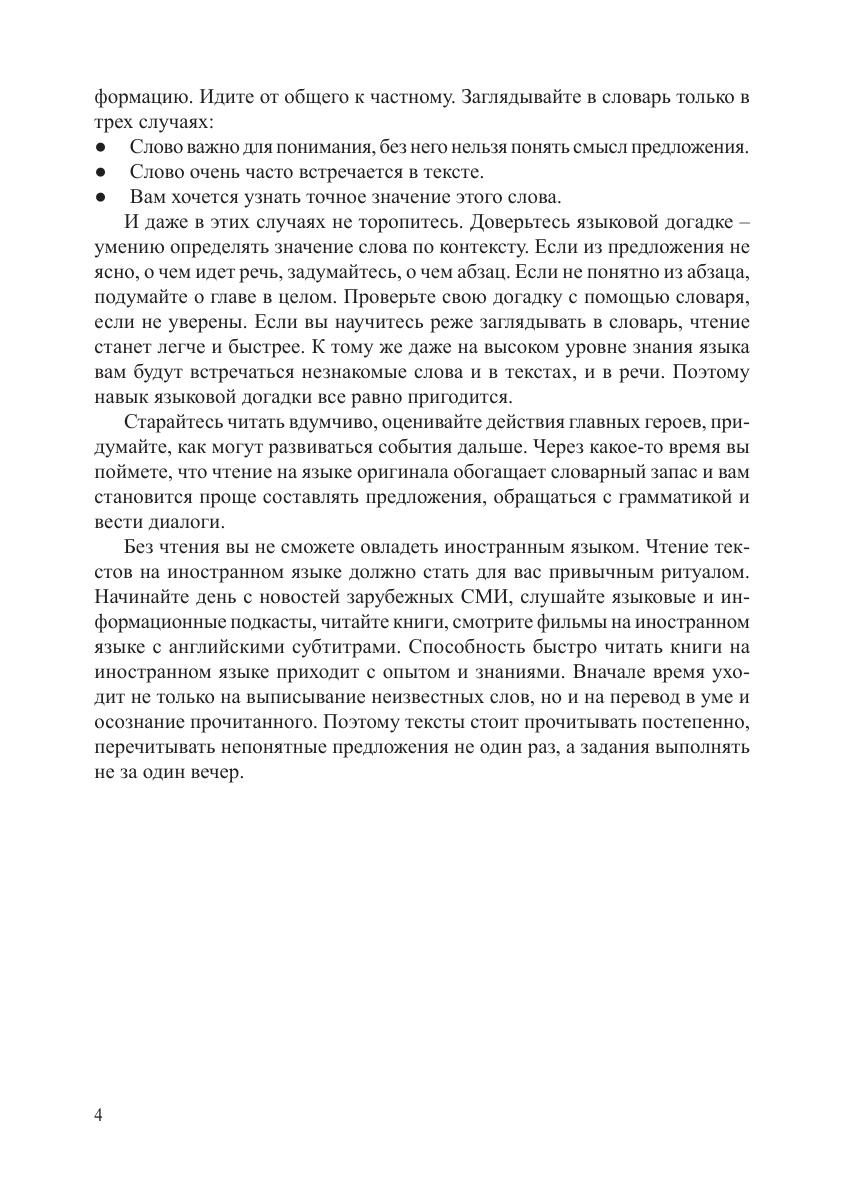 формацию. Идите от общего к частному. Заглядывайте в словарь только в трех случаях:

● Слово важно для понимания, без него нельзя понять смысл предложения.
● Слово очень часто встречается в тексте.
● Вам хочется узнать точное значение этого слова.

И даже в этих случаях не торопитесь. Доверьтесь языковой догадке – умению определять значение слова по контексту. Если из предложения не ясно, о чем идет речь, задумайтесь, о чем абзац. Если не понятно из абзаца, подумайте о главе в целом. Проверьте свою догадку с помощью словаря, если не уверены. Если вы научитесь реже заглядывать в словарь, чтение станет легче и быстрее. К тому же даже на высоком уровне знания языка вам будут встречаться незнакомые слова и в текстах, и в речи. Поэтому навык языковой догадки все равно пригодится.

Старайтесь читать вдумчиво, оценивайте действия главных героев, придумайте, как могут развиваться события дальше. Через какое-то время вы поймете, что чтение на языке оригинала обогащает словарный запас и вам становится проще составлять предложения, обращаться с грамматикой и вести диалоги.

Без чтения вы не сможете овладеть иностранным языком. Чтение текстов на иностранном языке должно стать для вас привычным ритуалом. Начинайте день с новостей зарубежных СМИ, слушайте языковые и информационные подкасты, читайте книги, смотрите фильмы на иностранном языке с английскими субтитрами. Способность быстро читать книги на иностранном языке приходит с опытом и знаниями. Вначале время уходит не только на выписывание неизвестных слов, но и на перевод в уме и осознание прочитанного. Поэтому тексты стоит прочитывать постепенно, перечитывать непонятные предложения не один раз, а задания выполнять не за один вечер.

4